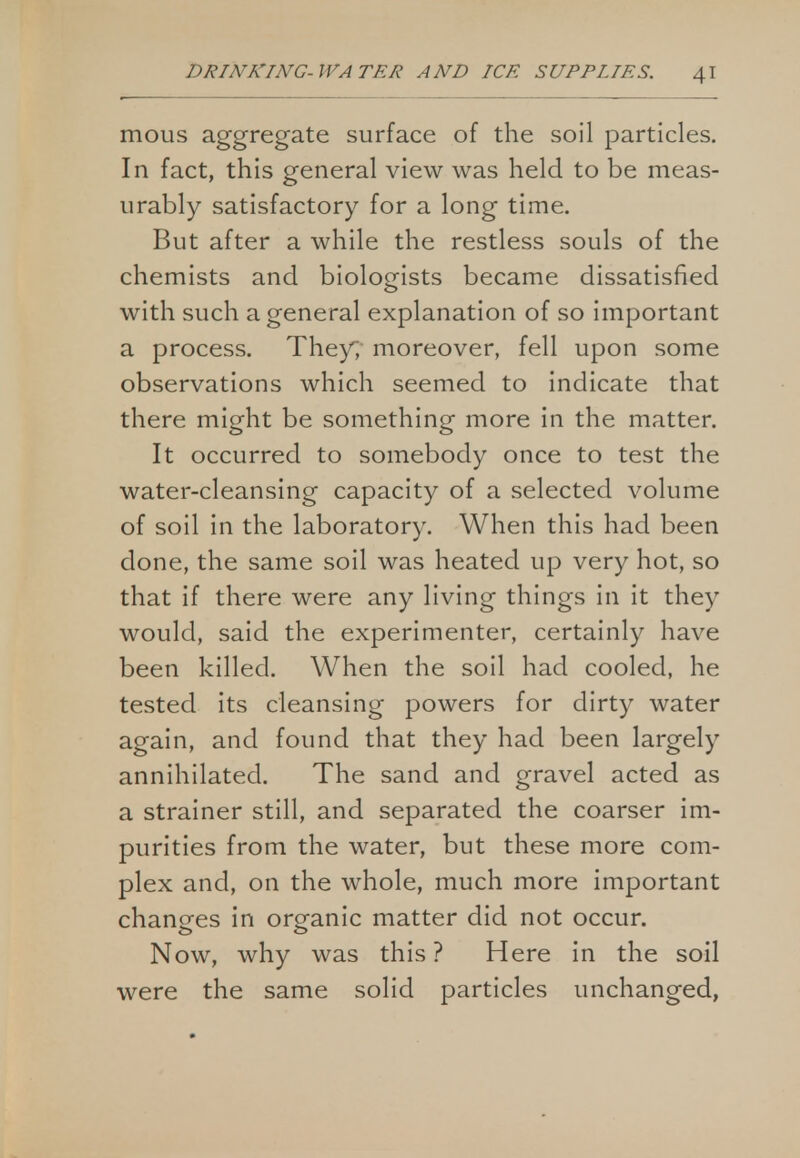 DRINKING-WATER AND ICE SUPPLIES. 41

mous aggregate surface of the soil particles. In fact, this general view was held to be measurably satisfactory for a long time.

But after a while the restless souls of the chemists and biologists became dissatisfied with such a general explanation of so important a process. They, moreover, fell upon some observations which seemed to indicate that there might be something more in the matter.

It occurred to somebody once to test the water-cleansing capacity of a selected volume of soil in the laboratory. When this had been done, the same soil was heated up very hot, so that if there were any living things in it they would, said the experimenter, certainly have been killed. When the soil had cooled, he tested its cleansing powers for dirty water again, and found that they had been largely annihilated. The sand and gravel acted as a strainer still, and separated the coarser impurities from the water, but these more complex and, on the whole, much more important changes in organic matter did not occur.

Now, why was this? Here in the soil were the same solid particles unchanged,